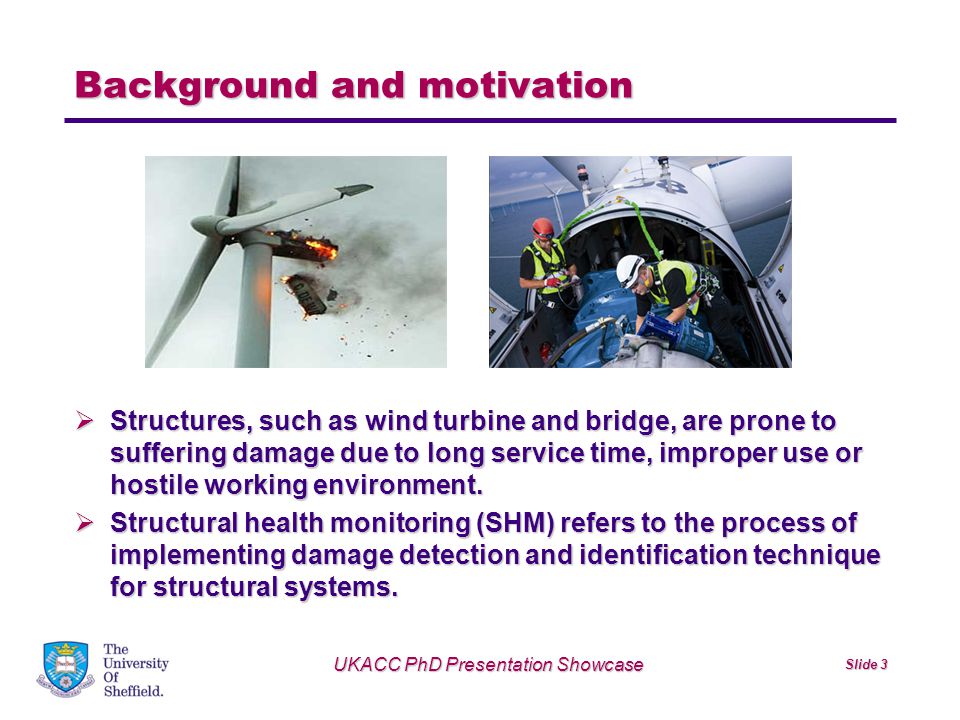 Background and motivation

➢ Structures, such as wind turbine and bridge, are prone to suffering damage due to long service time, improper use or hostile working environment.

➢ Structural health monitoring (SHM) refers to the process of implementing damage detection and identification technique for structural systems.

The University Of Sheffield.

UKACC PhD Presentation Showcase

Slide 3